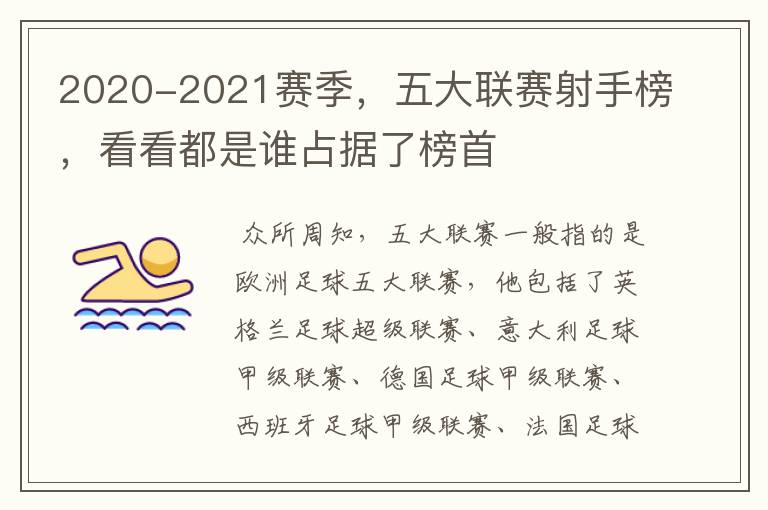 2020-2021赛季，五大联赛射手榜，看看都是谁占据了榜首

众所周知，五大联赛一般指的是欧洲足球五大联赛，他包括了英格兰足球超级联赛、意大利足球甲级联赛、德国足球甲级联赛、西班牙足球甲级联赛、法国足球